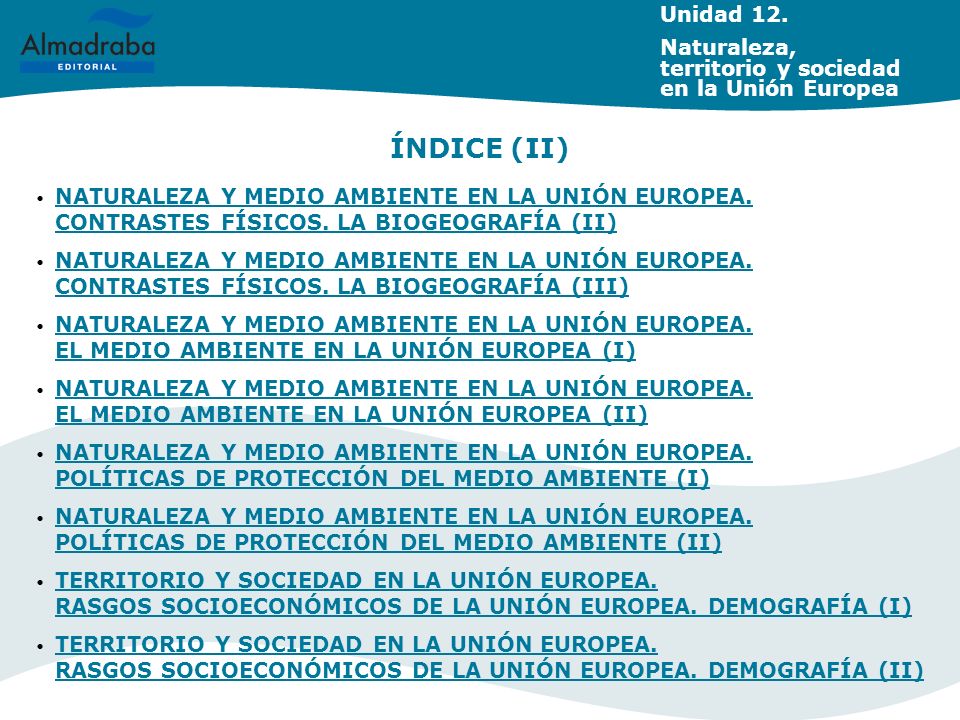 Almadraba
EDITORIAL

Unidad 12.

Naturaleza, territorio y sociedad en la Unión Europea

ÍNDICE (II)

• NATURALEZA Y MEDIO AMBIENTE EN LA UNIÓN EUROPEA. CONTRASTES FÍSICOS. LA BIOGEOGRAFÍA (II)

• NATURALEZA Y MEDIO AMBIENTE EN LA UNIÓN EUROPEA. CONTRASTES FÍSICOS. LA BIOGEOGRAFÍA (III)

• NATURALEZA Y MEDIO AMBIENTE EN LA UNIÓN EUROPEA. EL MEDIO AMBIENTE EN LA UNIÓN EUROPEA (I)

• NATURALEZA Y MEDIO AMBIENTE EN LA UNIÓN EUROPEA. EL MEDIO AMBIENTE EN LA UNIÓN EUROPEA (II)

• NATURALEZA Y MEDIO AMBIENTE EN LA UNIÓN EUROPEA. POLÍTICAS DE PROTECCIÓN DEL MEDIO AMBIENTE (I)

• NATURALEZA Y MEDIO AMBIENTE EN LA UNIÓN EUROPEA. POLÍTICAS DE PROTECCIÓN DEL MEDIO AMBIENTE (II)

• TERRITORIO Y SOCIEDAD EN LA UNIÓN EUROPEA. RASGOS SOCIOECONÓMICOS DE LA UNIÓN EUROPEA. DEMOGRAFÍA (I)

• TERRITORIO Y SOCIEDAD EN LA UNIÓN EUROPEA. RASGOS SOCIOECONÓMICOS DE LA UNIÓN EUROPEA. DEMOGRAFÍA (II)